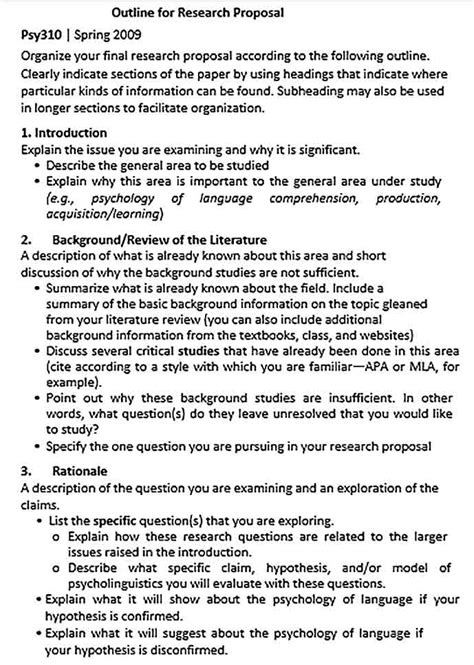 Outline for Research Proposal

Psy310 | Spring 2009

Organize your final research proposal according to the following outline. Clearly indicate sections of the paper by using headings that indicate where particular kinds of information can be found. Subheading may also be used in longer sections to facilitate organization.

1. Introduction
Explain the issue you are examining and why it is significant.
• Describe the general area to be studied
• Explain why this area is important to the general area under study (e.g., psychology of language comprehension, production, acquisition/learning)

2. Background/Review of the Literature
A description of what is already known about this area and short discussion of why the background studies are not sufficient.
• Summarize what is already known about the field. Include a summary of the basic background information on the topic gleaned from your literature review (you can also include additional background information from the textbooks, class, and websites)
• Discuss several critical studies that have already been done in this area (cite according to a style with which you are familiar—APA or MLA, for example).
• Point out why these background studies are insufficient. In other words, what question(s) do they leave unresolved that you would like to study?
• Specify the one question you are pursuing in your research proposal

3. Rationale
A description of the question you are examining and an exploration of the claims.
• List the specific question(s) that you are exploring.
o Explain how these research questions are related to the larger issues raised in the introduction.
o Describe what specific claim, hypothesis, and/or model of psycholinguistics you will evaluate with these questions.
• Explain what it will show about the psychology of language if your hypothesis is confirmed.
• Explain what it will suggest about the psychology of language if your hypothesis is disconfirmed.